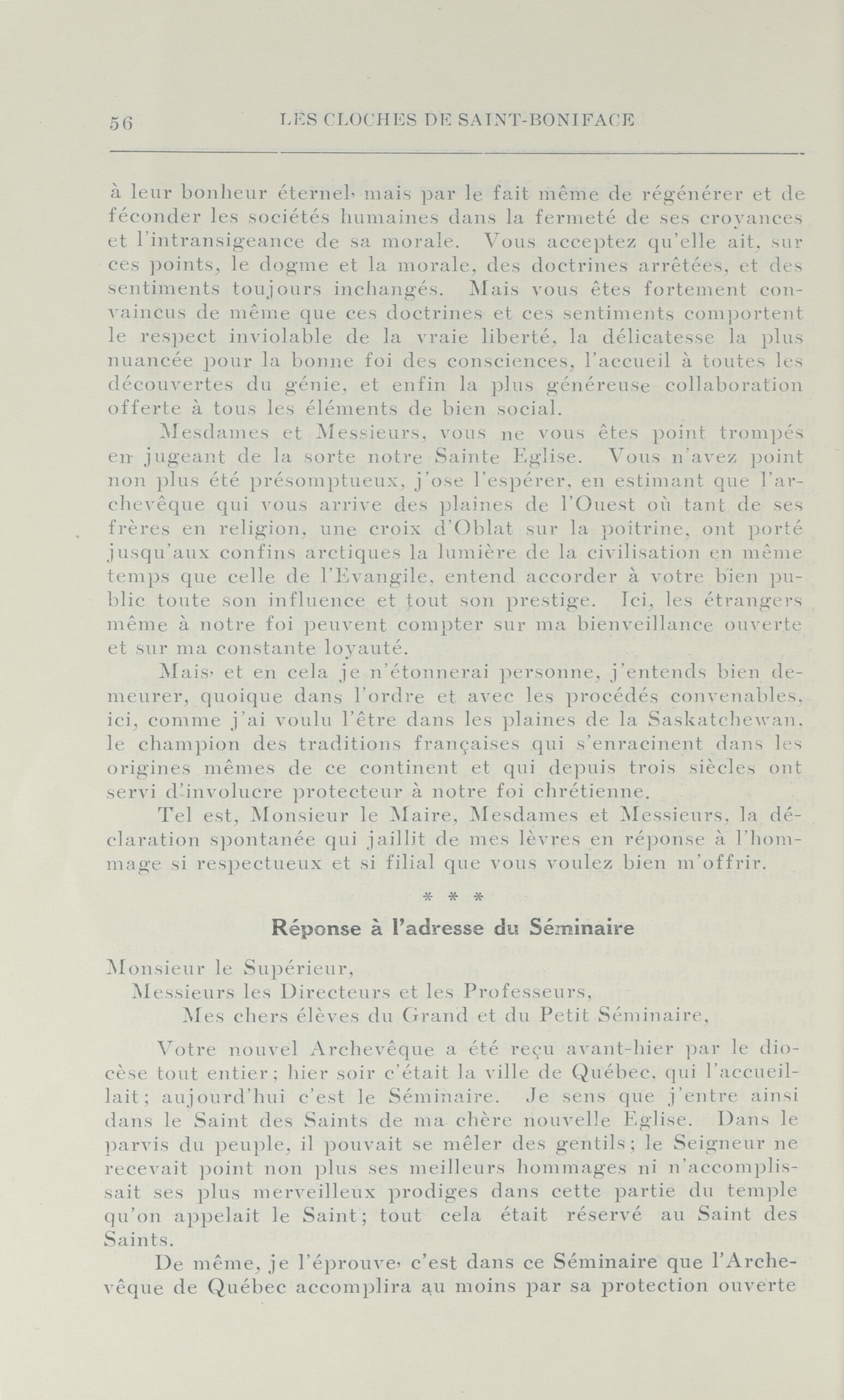 56 LES CLOCHES DE SAINT-BONIFACE

à leur bonheur éternel, mais par le fait même de régénérer et de féconder les sociétés humaines dans la fermeté de ses croyances et l'intransigeance de sa morale. Vous acceptez qu'elle ait, sur ces points, le dogme et la morale, des doctrines arrêtées, et des sentiments toujours inchangés. Mais vous êtes fortement convaincus de même que ces doctrines et ces sentiments comportent le respect inviolable de la vraie liberté, la délicatesse la plus nuancée pour la bonne foi des consciences, l'accueil à toutes les découvertes du génie, et enfin la plus généreuse collaboration offerte à tous les éléments de bien social.

Mesdames et Messieurs, vous ne vous êtes point trompés en jugeant de la sorte notre Sainte Eglise. Vous n'avez point non plus été présomptueux, j'ose l'espérer, en estimant que l'archevêque qui vous arrive des plaines de l'Ouest où tant de ses frères en religion, une croix d'Oblat sur la poitrine, ont porté jusqu'aux confins arctiques la lumière de la civilisation en même temps que celle de l'Evangile, entend accorder à votre bien public toute son influence et tout son prestige. Ici, les étrangers même à notre foi peuvent compter sur ma bienveillance ouverte et sur ma constante loyauté.

Mais, et en cela je n'étonnerai personne, j'entends bien demeurer, quoique dans l'ordre et avec les procédés convenables, ici, comme j'ai voulu l'être dans les plaines de la Saskatchewan, le champion des traditions françaises qui s'enracinent dans les origines mêmes de ce continent et qui depuis trois siècles ont servi d'involucre protecteur à notre foi chrétienne.

Tel est, Monsieur le Maire, Mesdames et Messieurs, la déclaration spontanée qui jaillit de mes lèvres en réponse à l'hommage si respectueux et si filial que vous voulez bien m'offrir.

* * *

Réponse à l'adresse du Séminaire

Monsieur le Supérieur,
Messieurs les Directeurs et les Professeurs,
Mes chers élèves du Grand et du Petit Séminaire,

Votre nouvel Archevêque a été reçu avant-hier par le diocèse tout entier; hier soir c'était la ville de Québec, qui l'accueillait; aujourd'hui c'est le Séminaire. Je sens que j'entre ainsi dans le Saint des Saints de ma chère nouvelle Eglise. Dans le parvis du peuple, il pouvait se mêler des gentils; le Seigneur ne recevait point non plus ses meilleurs hommages ni n'accomplissait ses plus merveilleux prodiges dans cette partie du temple qu'on appelait le Saint; tout cela était réservé au Saint des Saints.

De même, je l'éprouve, c'est dans ce Séminaire que l'Archevêque de Québec accomplira au moins par sa protection ouverte